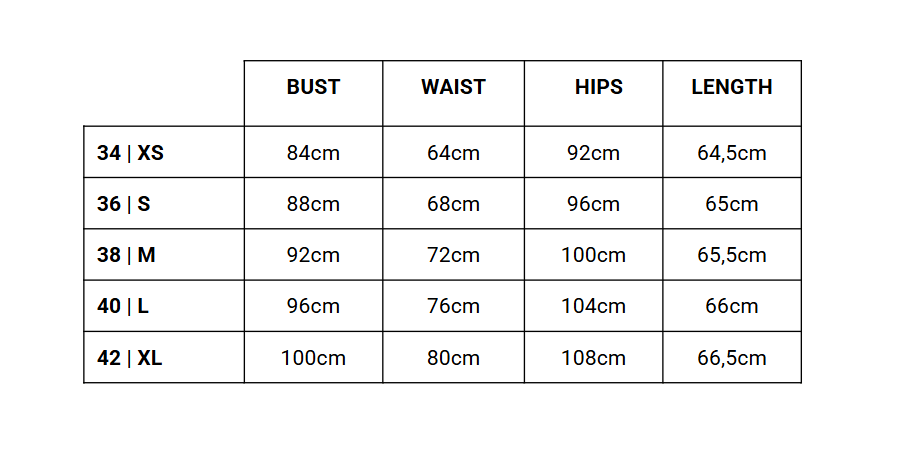 |  | BUST | WAIST | HIPS | LENGTH |
|---|---|---|---|---|
| 34 \| XS | 84cm | 64cm | 92cm | 64,5cm |
| 36 \| S | 88cm | 68cm | 96cm | 65cm |
| 38 \| M | 92cm | 72cm | 100cm | 65,5cm |
| 40 \| L | 96cm | 76cm | 104cm | 66cm |
| 42 \| XL | 100cm | 80cm | 108cm | 66,5cm |